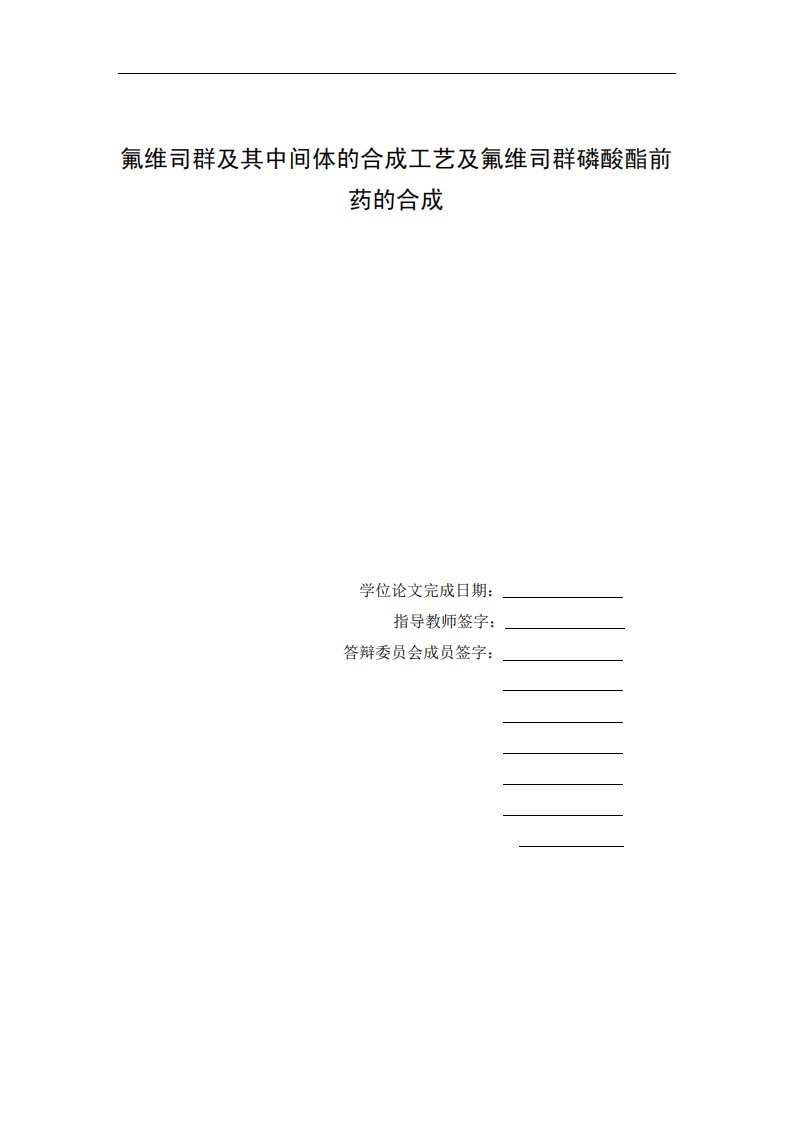 氟维司群及其中间体的合成工艺及氟维司群磷酸酯前药的合成

学位论文完成日期：

指导教师签字：

答辩委员会成员签字：